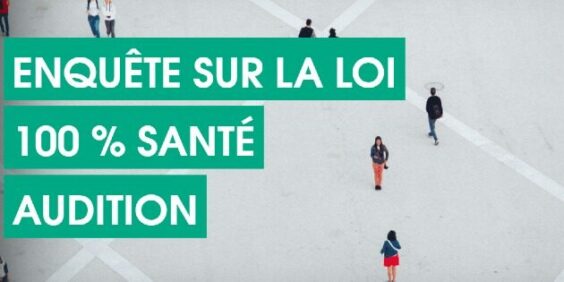 ENQUÊTE SUR LA LOI
100 % SANTÉ
AUDITION